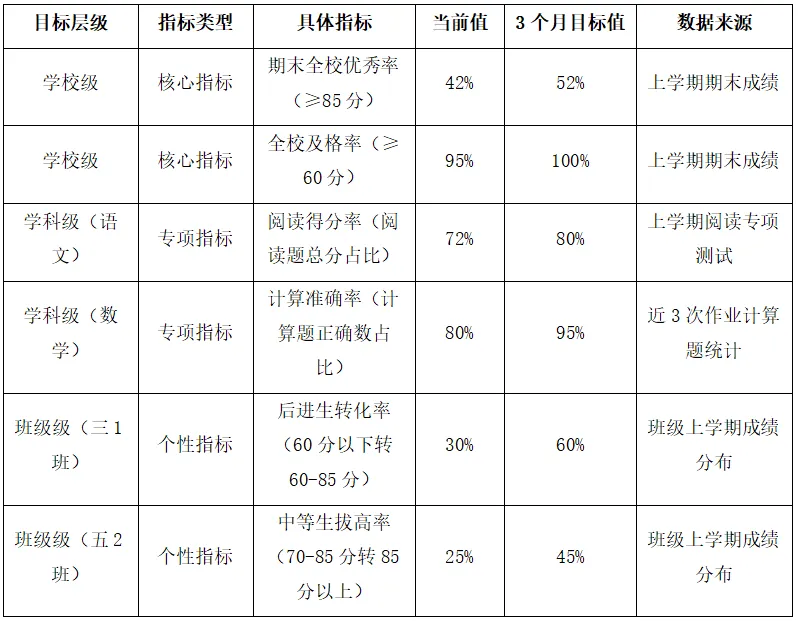 | 目标层级 | 指标类型 | 具体指标 | 当前值 | 3个月目标值 | 数据来源 |
|---|---|---|---|---|---|
| 学校级 | 核心指标 | 期末全校优秀率（≥85分） | 42% | 52% | 上学期期末成绩 |
| 学校级 | 核心指标 | 全校及格率（≥60分） | 95% | 100% | 上学期期末成绩 |
| 学科级（语文） | 专项指标 | 阅读得分率（阅读题总分占比） | 72% | 80% | 上学期阅读专项测试 |
| 学科级（数学） | 专项指标 | 计算准确率（计算题正确数占比） | 80% | 95% | 近3次作业计算题统计 |
| 班级级（三1班） | 个性指标 | 后进生转化率（60分以下转60-85分） | 30% | 60% | 班级上学期成绩分布 |
| 班级级（五2班） | 个性指标 | 中等生拔高率（70-85分转85分以上） | 25% | 45% | 班级上学期成绩分布 |